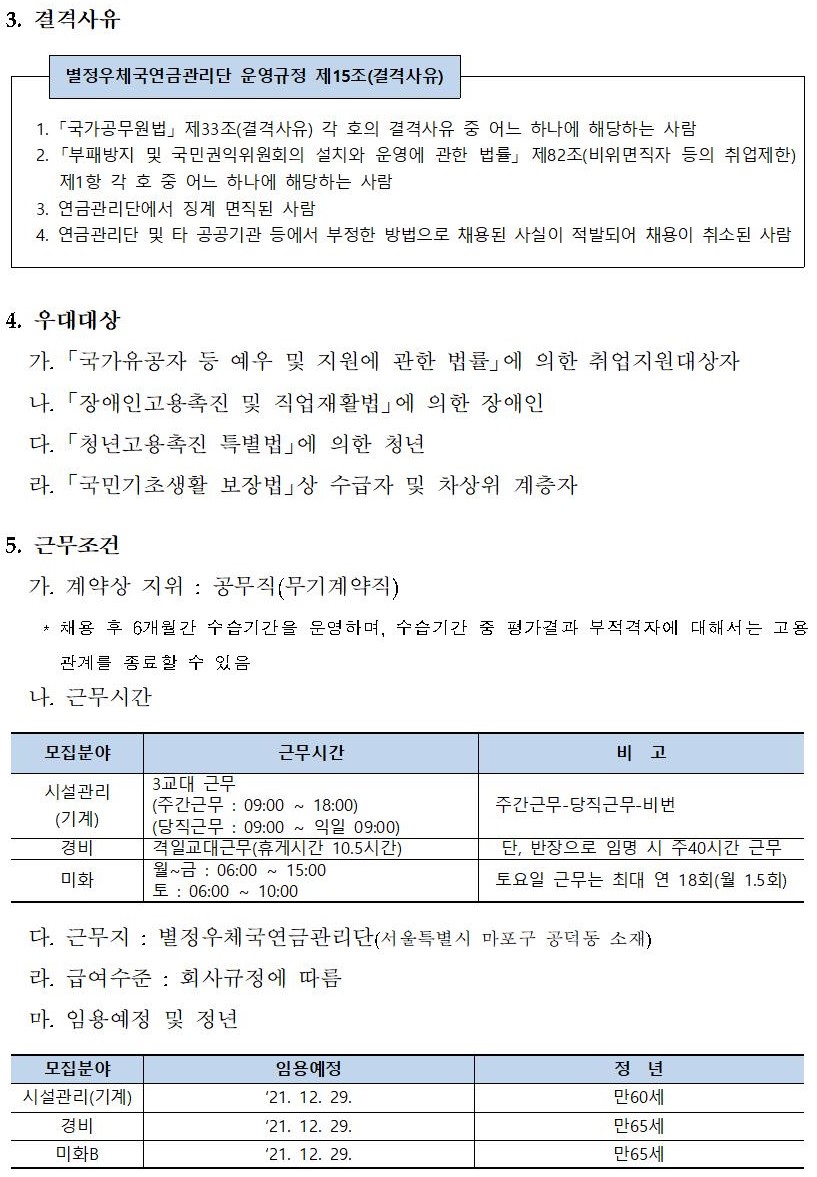 3. 결격사유

별정우체국연금관리단 운영규정 제15조(결격사유)

1. 「국가공무원법」 제33조(결격사유) 각 호의 결격사유 중 어느 하나에 해당하는 사람
2. 「부패방지 및 국민권익위원회의 설치와 운영에 관한 법률」 제82조(비위면직자 등의 취업제한) 제1항 각 호 중 어느 하나에 해당하는 사람
3. 연금관리단에서 징계 면직된 사람
4. 연금관리단 및 타 공공기관 등에서 부정한 방법으로 채용된 사실이 적발되어 채용이 취소된 사람

4. 우대대상

가. 「국가유공자 등 예우 및 지원에 관한 법률」에 의한 취업지원대상자
나. 「장애인고용촉진 및 직업재활법」에 의한 장애인
다. 「청년고용촉진 특별법」에 의한 청년
라. 「국민기초생활 보장법」상 수급자 및 차상위 계층자

5. 근무조건

가. 계약상 지위 : 공무직(무기계약직)
* 채용 후 6개월간 수습기간을 운영하며, 수습기간 중 평가결과 부적격자에 대해서는 고용관계를 종료할 수 있음
나. 근무시간

| 모집분야 | 근무시간 | 비 고 |
|---|---|---|
| 시설관리 (기계) | 3교대 근무 (주간근무 : 09:00 ~ 18:00) (당직근무 : 09:00 ~ 익일 09:00) | 주간근무-당직근무-비번 |
| 경비 | 격일교대근무(휴게시간 10.5시간) | 단, 반장으로 임명 시 주40시간 근무 |
| 미화 | 월~금 : 06:00 ~ 15:00 토 : 06:00 ~ 10:00 | 토요일 근무는 최대 연 18회(월 1.5회) |

다. 근무지 : 별정우체국연금관리단(서울특별시 마포구 공덕동 소재)
라. 급여수준 : 회사규정에 따름
마. 임용예정 및 정년

| 모집분야 | 임용예정 | 정 년 |
|---|---|---|
| 시설관리(기계) | ‘21. 12. 29. | 만60세 |
| 경비 | ‘21. 12. 29. | 만65세 |
| 미화B | ‘21. 12. 29. | 만65세 |